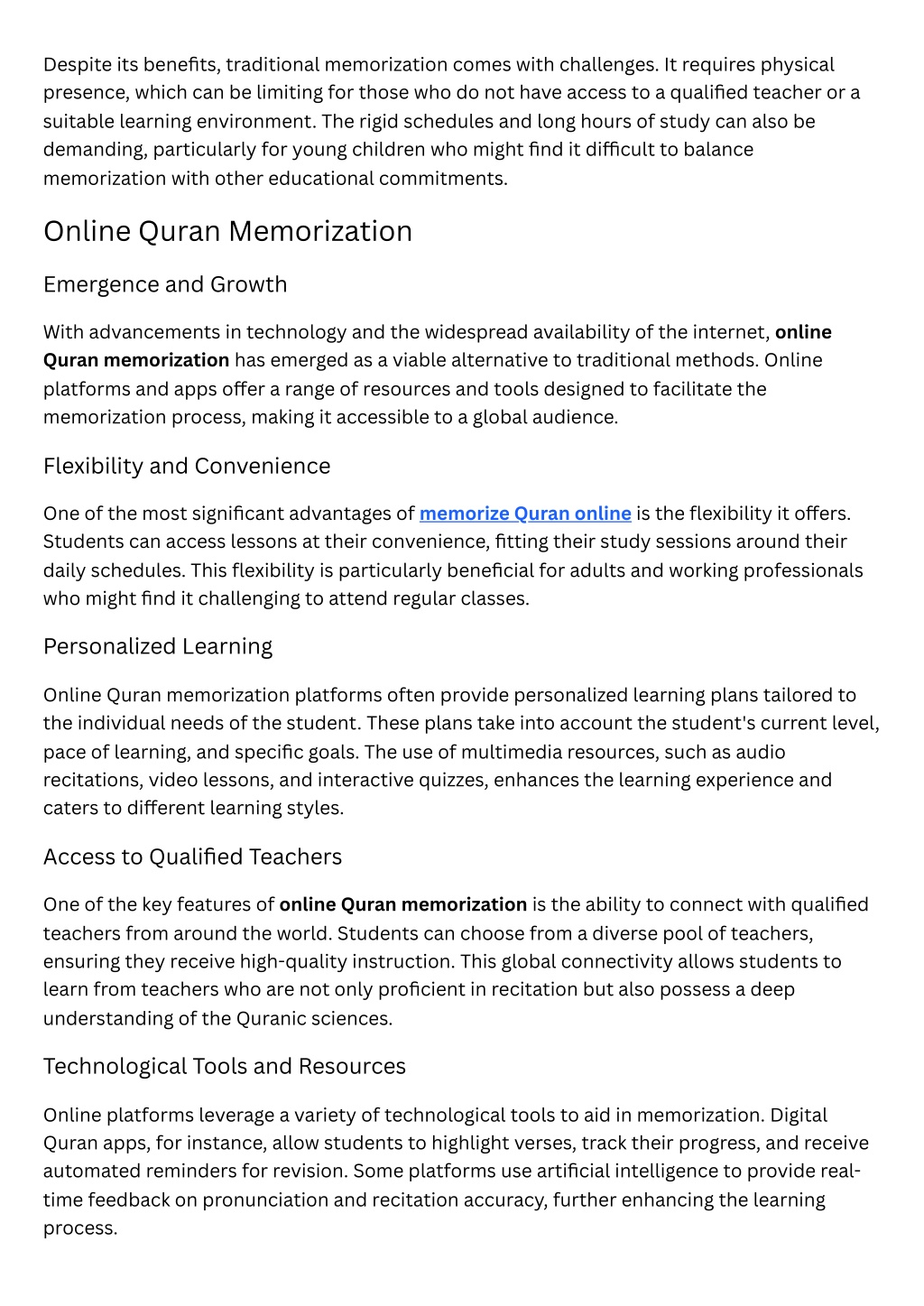 Despite its benefits, traditional memorization comes with challenges. It requires physical presence, which can be limiting for those who do not have access to a qualified teacher or a suitable learning environment. The rigid schedules and long hours of study can also be demanding, particularly for young children who might find it difficult to balance memorization with other educational commitments.

Online Quran Memorization

Emergence and Growth

With advancements in technology and the widespread availability of the internet, online Quran memorization has emerged as a viable alternative to traditional methods. Online platforms and apps offer a range of resources and tools designed to facilitate the memorization process, making it accessible to a global audience.

Flexibility and Convenience

One of the most significant advantages of memorize Quran online is the flexibility it offers. Students can access lessons at their convenience, fitting their study sessions around their daily schedules. This flexibility is particularly beneficial for adults and working professionals who might find it challenging to attend regular classes.

Personalized Learning

Online Quran memorization platforms often provide personalized learning plans tailored to the individual needs of the student. These plans take into account the student's current level, pace of learning, and specific goals. The use of multimedia resources, such as audio recitations, video lessons, and interactive quizzes, enhances the learning experience and caters to different learning styles.

Access to Qualified Teachers

One of the key features of online Quran memorization is the ability to connect with qualified teachers from around the world. Students can choose from a diverse pool of teachers, ensuring they receive high-quality instruction. This global connectivity allows students to learn from teachers who are not only proficient in recitation but also possess a deep understanding of the Quranic sciences.

Technological Tools and Resources

Online platforms leverage a variety of technological tools to aid in memorization. Digital Quran apps, for instance, allow students to highlight verses, track their progress, and receive automated reminders for revision. Some platforms use artificial intelligence to provide real-time feedback on pronunciation and recitation accuracy, further enhancing the learning process.